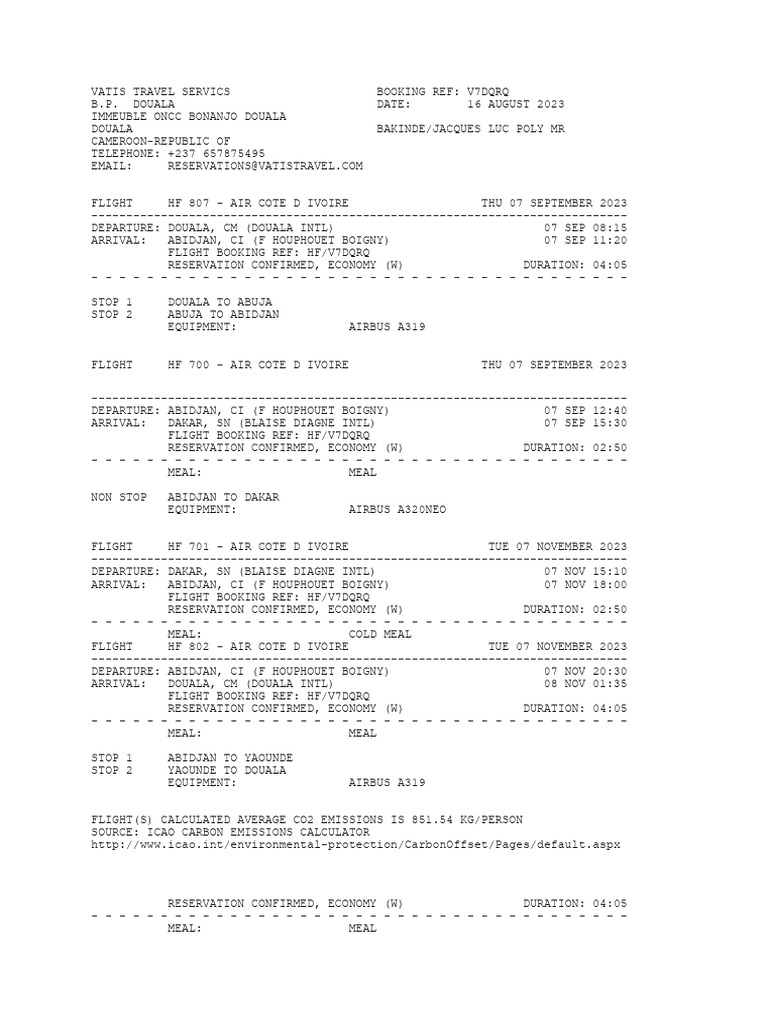 VATIS TRAVEL SERVICS
B.P. DOUALA
IMMEUBLE ONCC BONANJO DOUALA
DOUALA
CAMEROON-REPUBLIC OF
TELEPHONE: +237 657875495
EMAIL: RESERVATIONS@VATISTRAVEL.COM

BOOKING REF: V7DQRQ
DATE: 16 AUGUST 2023

BAKINDE/JACQUES LUC POLY MR

FLIGHT HF 807 - AIR COTE D IVOIRE THU 07 SEPTEMBER 2023

DEPARTURE: DOUALA, CM (DOUALA INTL) 07 SEP 08:15
ARRIVAL: ABIDJAN, CI (F HOUPHOUET BOIGNY) 07 SEP 11:20
FLIGHT BOOKING REF: HF/V7DQRQ
RESERVATION CONFIRMED, ECONOMY (W) DURATION: 04:05

STOP 1 DOUALA TO ABUJA
STOP 2 ABUJA TO ABIDJAN
EQUIPMENT: AIRBUS A319

FLIGHT HF 700 - AIR COTE D IVOIRE THU 07 SEPTEMBER 2023

DEPARTURE: ABIDJAN, CI (F HOUPHOUET BOIGNY) 07 SEP 12:40
ARRIVAL: DAKAR, SN (BLAISE DIAGNE INTL) 07 SEP 15:30
FLIGHT BOOKING REF: HF/V7DQRQ
RESERVATION CONFIRMED, ECONOMY (W) DURATION: 02:50

MEAL: MEAL

NON STOP ABIDJAN TO DAKAR
EQUIPMENT: AIRBUS A320NEO

FLIGHT HF 701 - AIR COTE D IVOIRE TUE 07 NOVEMBER 2023

DEPARTURE: DAKAR, SN (BLAISE DIAGNE INTL) 07 NOV 15:10
ARRIVAL: ABIDJAN, CI (F HOUPHOUET BOIGNY) 07 NOV 18:00
FLIGHT BOOKING REF: HF/V7DQRQ
RESERVATION CONFIRMED, ECONOMY (W) DURATION: 02:50

MEAL: COLD MEAL
FLIGHT HF 802 - AIR COTE D IVOIRE TUE 07 NOVEMBER 2023

DEPARTURE: ABIDJAN, CI (F HOUPHOUET BOIGNY) 07 NOV 20:30
ARRIVAL: DOUALA, CM (DOUALA INTL) 08 NOV 01:35
FLIGHT BOOKING REF: HF/V7DQRQ
RESERVATION CONFIRMED, ECONOMY (W) DURATION: 04:05

MEAL: MEAL

STOP 1 ABIDJAN TO YAOUNDE
STOP 2 YAOUNDE TO DOUALA
EQUIPMENT: AIRBUS A319

FLIGHT(S) CALCULATED AVERAGE CO2 EMISSIONS IS 851.54 KG/PERSON
SOURCE: ICAO CARBON EMISSIONS CALCULATOR
http://www.icao.int/environmental-protection/CarbonOffset/Pages/default.aspx

RESERVATION CONFIRMED, ECONOMY (W) DURATION: 04:05

MEAL: MEAL